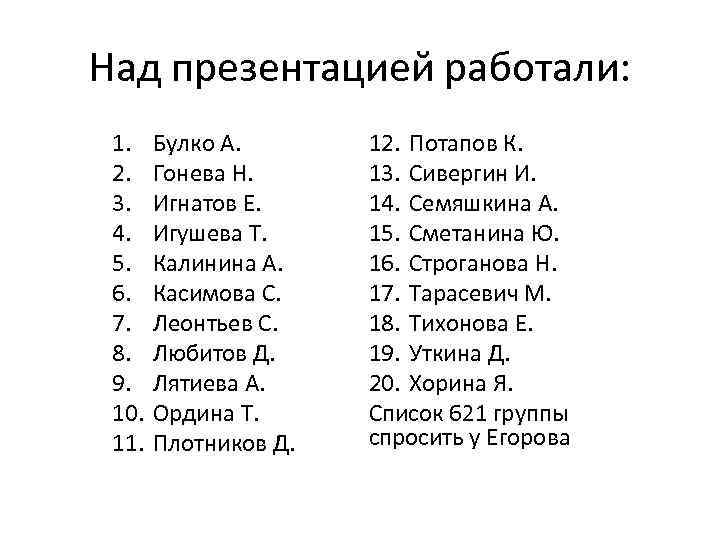 Над презентацией работали:

1. Булко А.
2. Гонева Н.
3. Игнатов Е.
4. Игушева Т.
5. Калинина А.
6. Касимова С.
7. Леонтьев С.
8. Любитов Д.
9. Лятиева А.
10. Ордина Т.
11. Плотников Д.

12. Потапов К.
13. Сивергин И.
14. Семяшкина А.
15. Сметанина Ю.
16. Строганова Н.
17. Тарасевич М.
18. Тихонова Е.
19. Уткина Д.
20. Хорина Я.

Список 621 группы спросить у Егорова